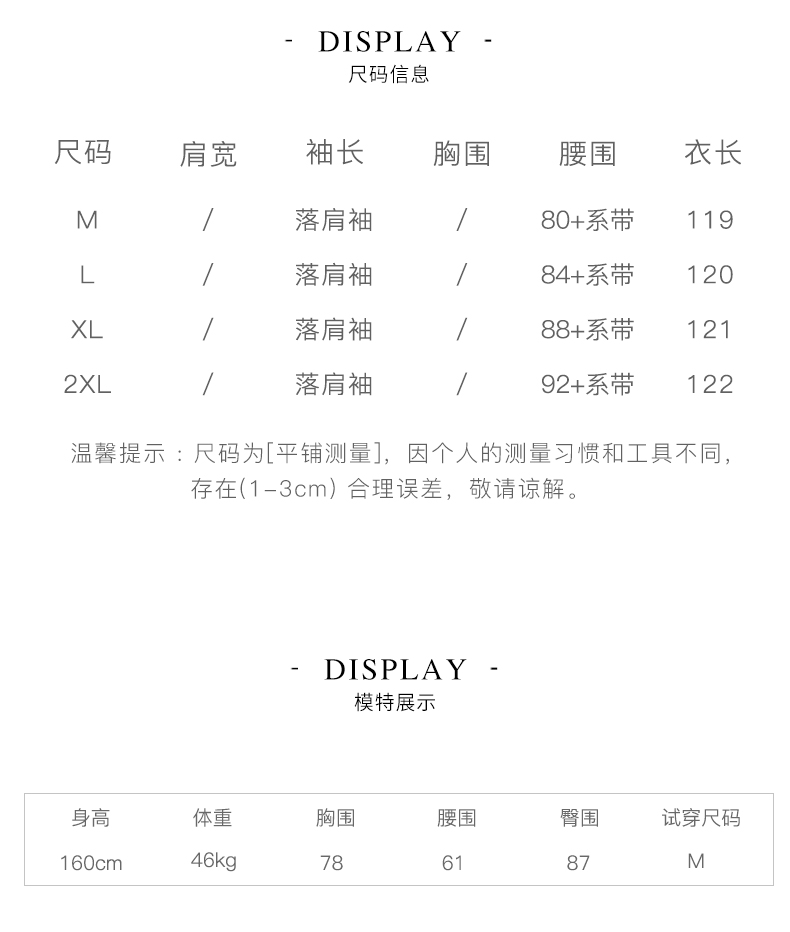 - DISPLAY -
尺码信息

| 尺码 | 肩宽 | 袖长 | 胸围 | 腰围 | 衣长 |
|---|---|---|---|---|---|
| M | / | 落肩袖 | / | 80+系带 | 119 |
| L | / | 落肩袖 | / | 84+系带 | 120 |
| XL | / | 落肩袖 | / | 88+系带 | 121 |
| 2XL | / | 落肩袖 | / | 92+系带 | 122 |

温馨提示：尺码为[平铺测量]，因个人的测量习惯和工具不同，存在(1-3cm)合理误差，敬请谅解。

- DISPLAY -
模特展示

| 身高 | 体重 | 胸围 | 腰围 | 臀围 | 试穿尺码 |
|---|---|---|---|---|---|
| 160cm | 46kg | 78 | 61 | 87 | M |